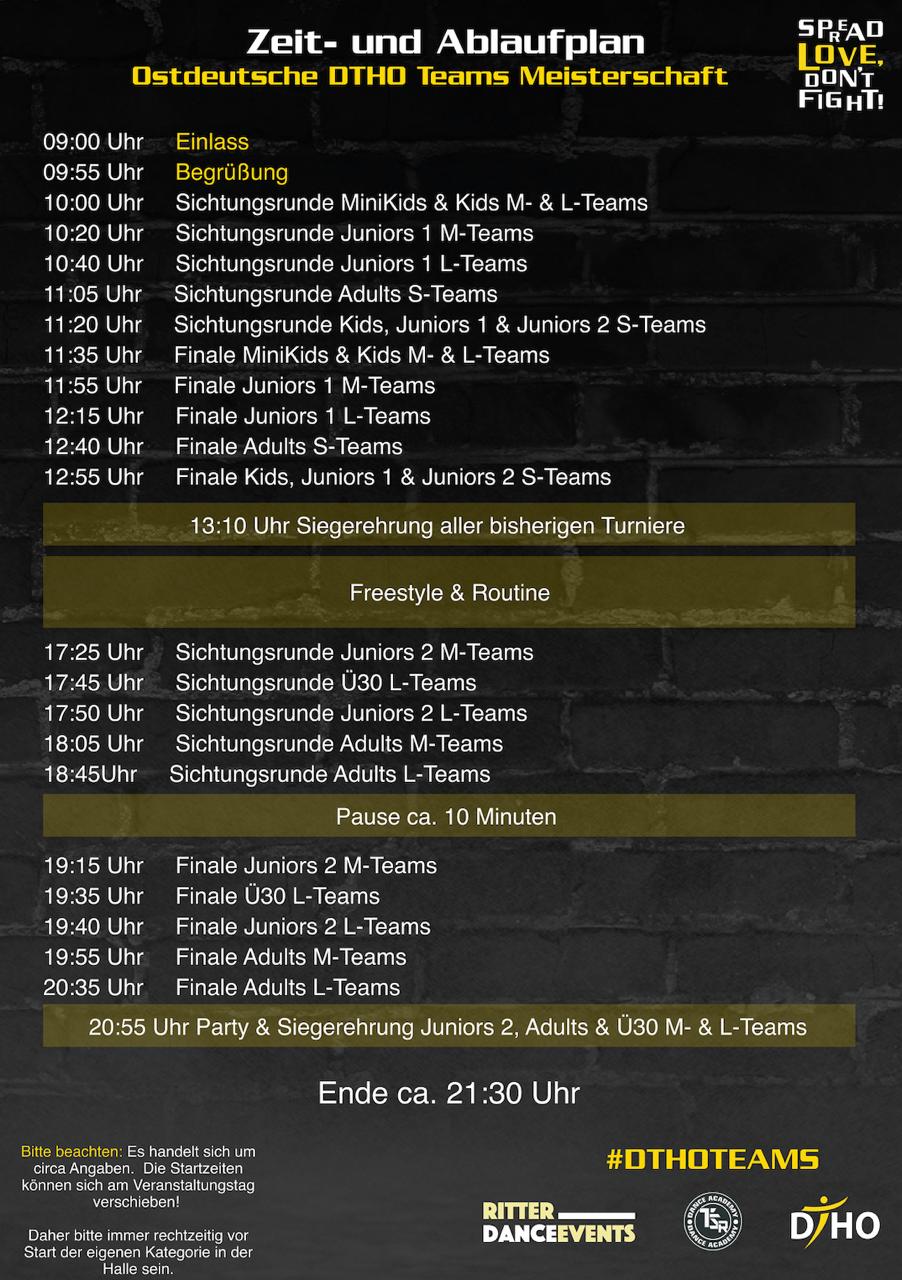 Zeit- und Ablaufplan
Ostdeutsche DTHO Teams Meisterschaft

SPREAD LOVE, DON'T FIGHT!

09:00 Uhr Einlass
09:55 Uhr Begrüßung
10:00 Uhr Sichtungsrunde MiniKids & Kids M- & L-Teams
10:20 Uhr Sichtungsrunde Juniors 1 M-Teams
10:40 Uhr Sichtungsrunde Juniors 1 L-Teams
11:05 Uhr Sichtungsrunde Adults S-Teams
11:20 Uhr Sichtungsrunde Kids, Juniors 1 & Juniors 2 S-Teams
11:35 Uhr Finale MiniKids & Kids M- & L-Teams
11:55 Uhr Finale Juniors 1 M-Teams
12:15 Uhr Finale Juniors 1 L-Teams
12:40 Uhr Finale Adults S-Teams
12:55 Uhr Finale Kids, Juniors 1 & Juniors 2 S-Teams

13:10 Uhr Siegerehrung aller bisherigen Turniere

Freestyle & Routine

17:25 Uhr Sichtungsrunde Juniors 2 M-Teams
17:45 Uhr Sichtungsrunde Ü30 L-Teams
17:50 Uhr Sichtungsrunde Juniors 2 L-Teams
18:05 Uhr Sichtungsrunde Adults M-Teams
18:45Uhr Sichtungsrunde Adults L-Teams

Pause ca. 10 Minuten

19:15 Uhr Finale Juniors 2 M-Teams
19:35 Uhr Finale Ü30 L-Teams
19:40 Uhr Finale Juniors 2 L-Teams
19:55 Uhr Finale Adults M-Teams
20:35 Uhr Finale Adults L-Teams

20:55 Uhr Party & Siegerehrung Juniors 2, Adults & Ü30 M- & L-Teams

Ende ca. 21:30 Uhr

Bitte beachten: Es handelt sich um circa Angaben. Die Startzeiten können sich am Veranstaltungstag verschieben!

Daher bitte immer rechtzeitig vor Start der eigenen Kategorie in der Halle sein.

#DTHOTEAMS

RITTER DANCEEVENTS

DANCE ACADEMY TSR DANCE ACADEMY

DTHO